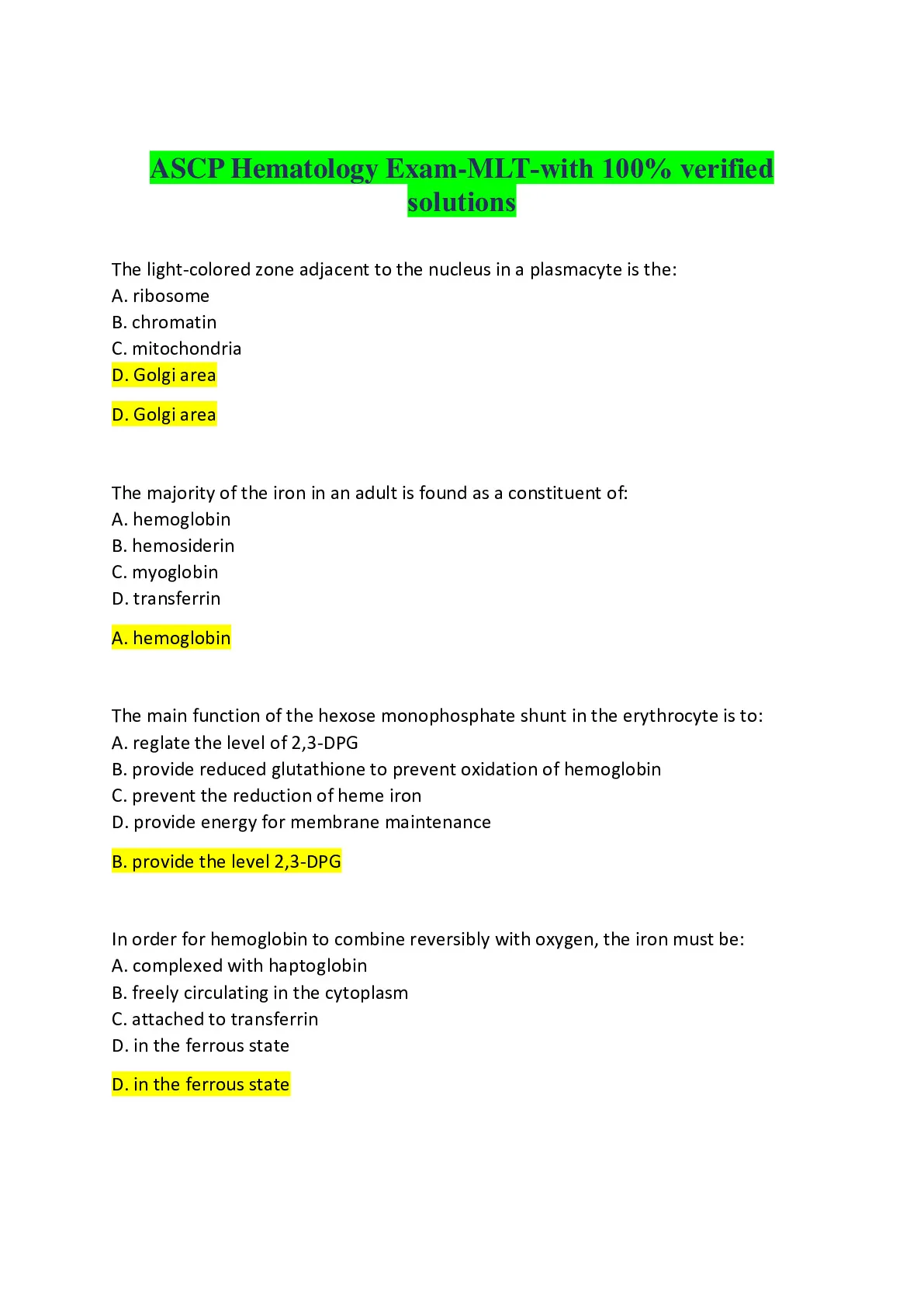 ASCP Hematology Exam-MLT-with 100% verified solutions

The light-colored zone adjacent to the nucleus in a plasmacyte is the:
A. ribosome
B. chromatin
C. mitochondria
D. Golgi area

D. Golgi area

The majority of the iron in an adult is found as a constituent of:
A. hemoglobin
B. hemosiderin
C. myoglobin
D. transferrin

A. hemoglobin

The main function of the hexose monophosphate shunt in the erythrocyte is to:
A. reglate the level of 2,3-DPG
B. provide reduced glutathione to prevent oxidation of hemoglobin
C. prevent the reduction of heme iron
D. provide energy for membrane maintenance

B. provide the level 2,3-DPG

In order for hemoglobin to combine reversibly with oxygen, the iron must be:
A. complexed with haptoglobin
B. freely circulating in the cytoplasm
C. attached to transferrin
D. in the ferrous state

D. in the ferrous state